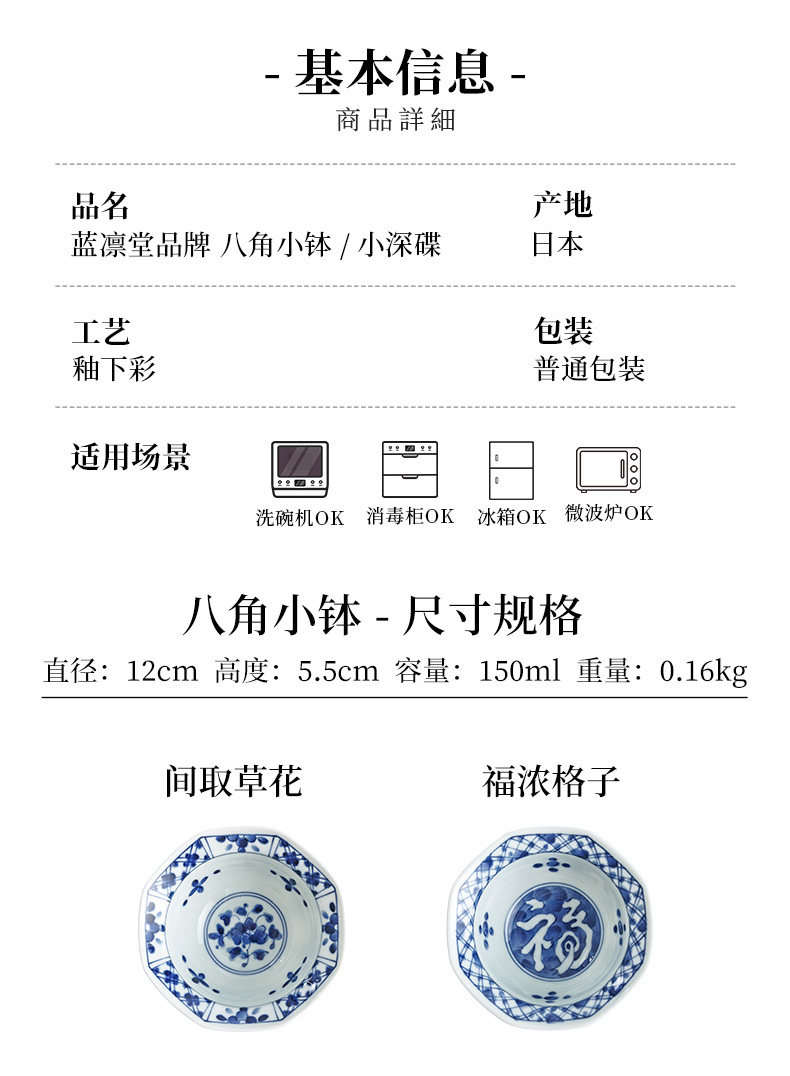 - 基本信息 -
商品詳細

品名
蓝凛堂品牌 八角小钵 / 小深碟

产地
日本

工艺
釉下彩

包装
普通包装

适用场景

洗碗机OK 消毒柜OK 冰箱OK 微波炉OK

八角小钵 - 尺寸规格
直径：12cm 高度：5.5cm 容量：150ml 重量：0.16kg

间取草花

福浓格子

福